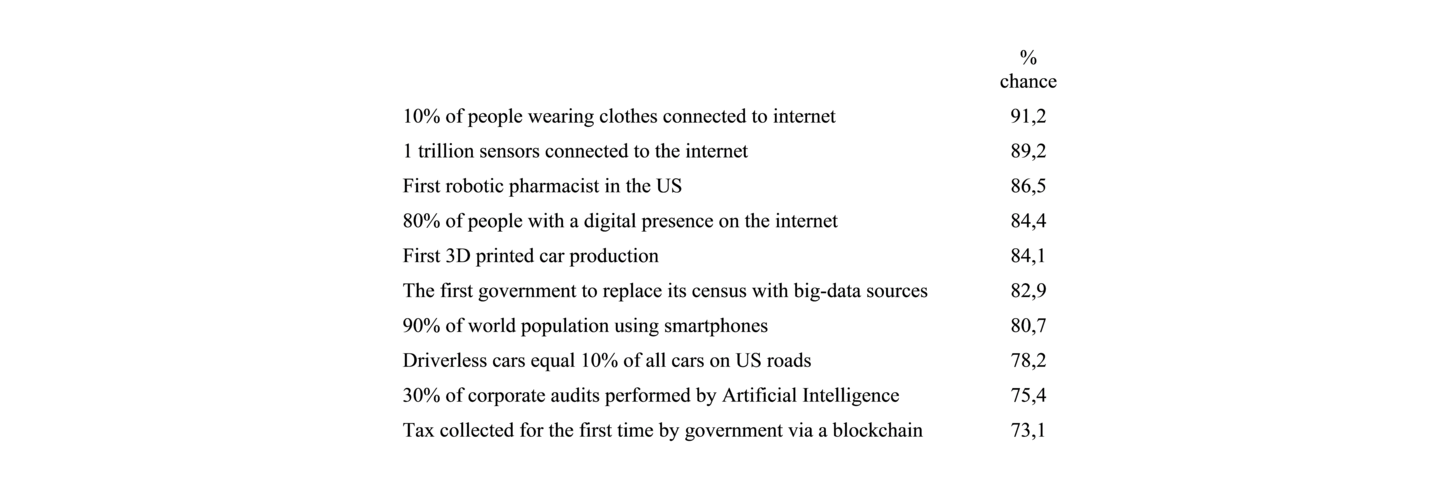 |  | % chance |
|---|---|
| 10% of people wearing clothes connected to internet | 91,2 |
| 1 trillion sensors connected to the internet | 89,2 |
| First robotic pharmacist in the US | 86,5 |
| 80% of people with a digital presence on the internet | 84,4 |
| First 3D printed car production | 84,1 |
| The first government to replace its census with big-data sources | 82,9 |
| 90% of world population using smartphones | 80,7 |
| Driverless cars equal 10% of all cars on US roads | 78,2 |
| 30% of corporate audits performed by Artificial Intelligence | 75,4 |
| Tax collected for the first time by government via a blockchain | 73,1 |